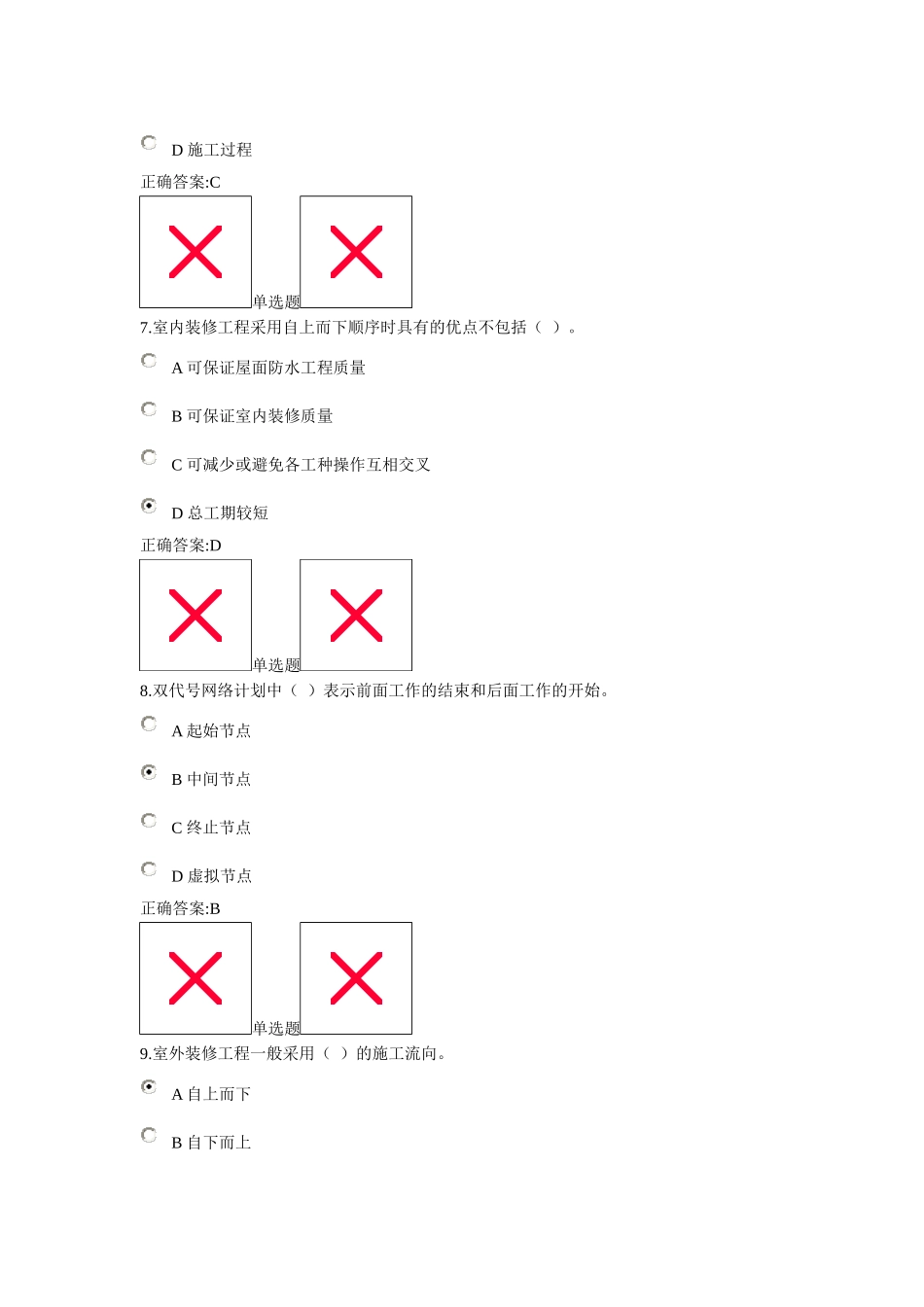 D 施工过程

正确答案:C

单选题

7.室内装修工程采用自上而下顺序时具有的优点不包括（ ）。

A 可保证屋面防水工程质量

B 可保证室内装修质量

C 可减少或避免各工种操作互相交叉

D 总工期较短

正确答案:D

单选题

8.双代号网络计划中（ ）表示前面工作的结束和后面工作的开始。

A 起始节点

B 中间节点

C 终止节点

D 虚拟节点

正确答案:B

单选题

9.室外装修工程一般采用（ ）的施工流向。

A 自上而下

B 自下而上